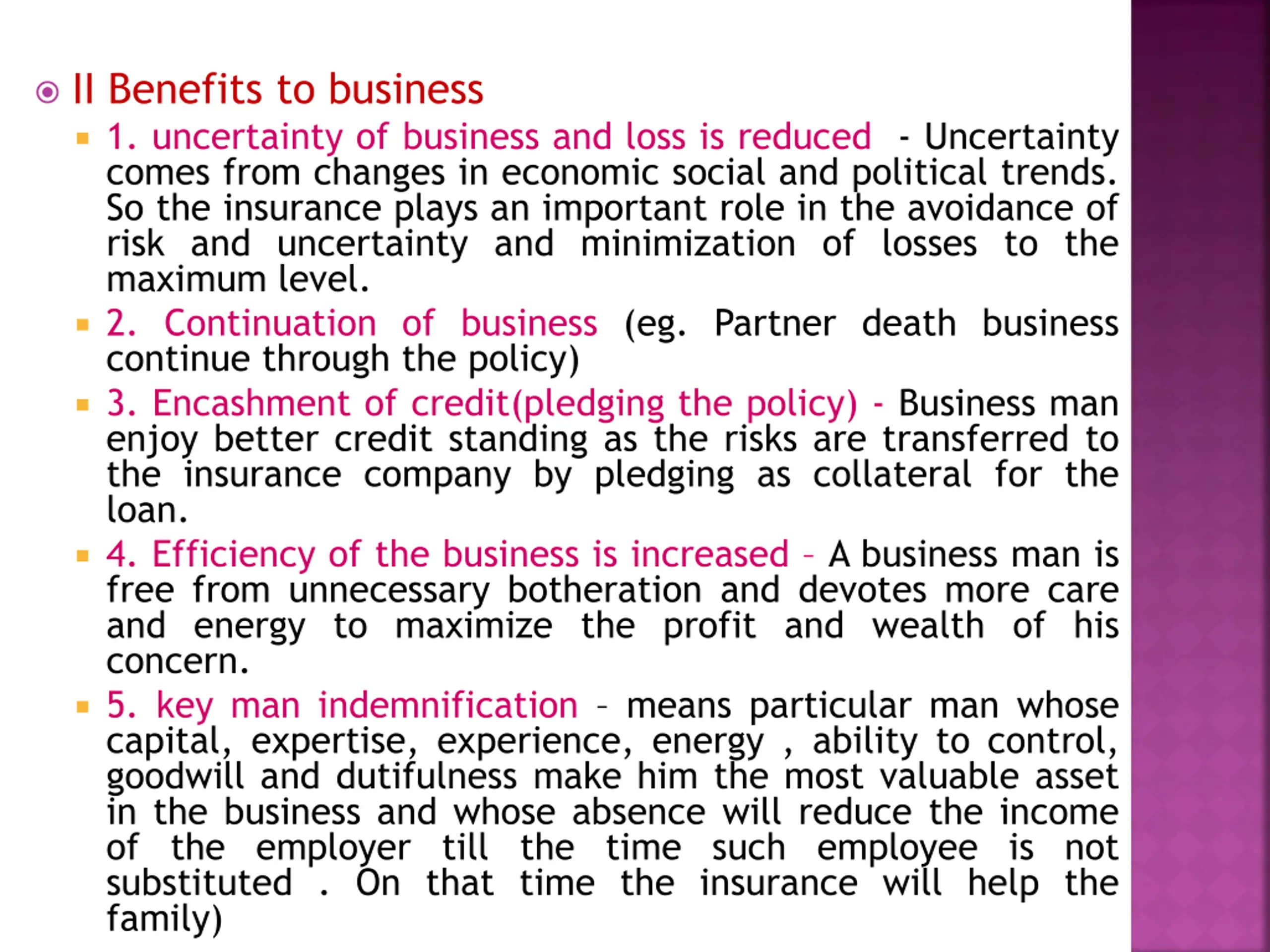 II Benefits to business

1. uncertainty of business and loss is reduced - Uncertainty comes from changes in economic social and political trends. So the insurance plays an important role in the avoidance of risk and uncertainty and minimization of losses to the maximum level.

2. Continuation of business (eg. Partner death business continue through the policy)

3. Encashment of credit(pledging the policy) - Business man enjoy better credit standing as the risks are transferred to the insurance company by pledging as collateral for the loan.

4. Efficiency of the business is increased – A business man is free from unnecessary botheration and devotes more care and energy to maximize the profit and wealth of his concern.

5. key man indemnification – means particular man whose capital, expertise, experience, energy , ability to control, goodwill and dutifulness make him the most valuable asset in the business and whose absence will reduce the income of the employer till the time such employee is not substituted . On that time the insurance will help the family)